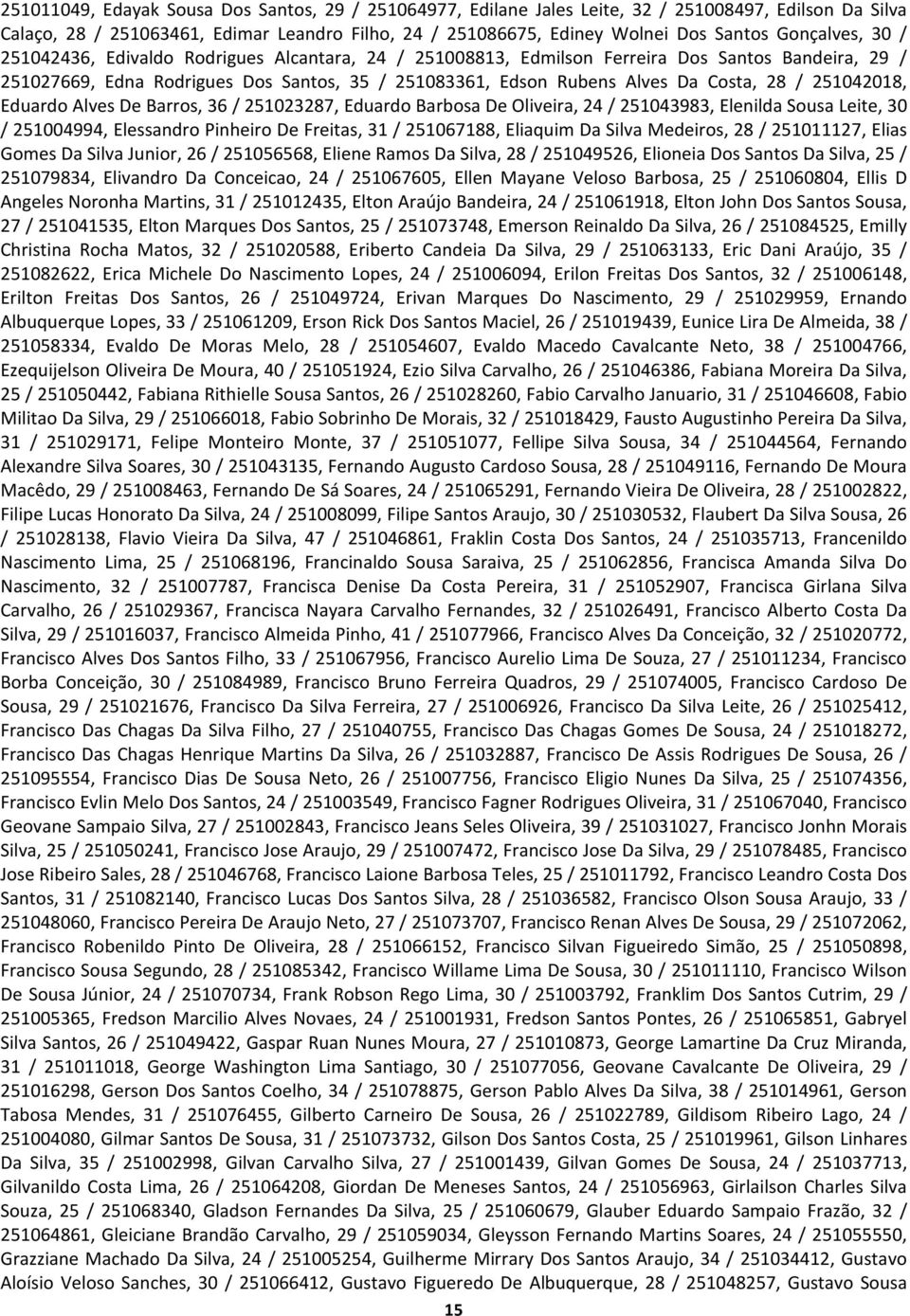 251011049, Edayak Sousa Dos Santos, 29 / 251064977, Edilane Jales Leite, 32 / 251008497, Edilson Da Silva Calaço, 28 / 251063461, Edimar Leandro Filho, 24 / 251086675, Ediney Wolnei Dos Santos Gonçalves, 30 / 251042436, Edivaldo Rodrigues Alcantara, 24 / 251008813, Edmilson Ferreira Dos Santos Bandeira, 29 / 251027669, Edna Rodrigues Dos Santos, 35 / 251083361, Edson Rubens Alves Da Costa, 28 / 251042018, Eduardo Alves De Barros, 36 / 251023287, Eduardo Barbosa De Oliveira, 24 / 251043983, Elenilda Sousa Leite, 30 / 251004994, Elessandro Pinheiro De Freitas, 31 / 251067188, Eliaquim Da Silva Medeiros, 28 / 251011127, Elias Gomes Da Silva Junior, 26 / 251056568, Eliene Ramos Da Silva, 28 / 251049526, Elioneia Dos Santos Da Silva, 25 / 251079834, Elivandro Da Conceicao, 24 / 251067605, Ellen Mayane Veloso Barbosa, 25 / 251060804, Ellis D Angeles Noronha Martins, 31 / 251012435, Elton Araújo Bandeira, 24 / 251061918, Elton John Dos Santos Sousa, 27 / 251041535, Elton Marques Dos Santos, 25 / 251073748, Emerson Reinaldo Da Silva, 26 / 251084525, Emilly Christina Rocha Matos, 32 / 251020588, Eriberto Candeia Da Silva, 29 / 251063133, Eric Dani Araújo, 35 / 251082622, Erica Michele Do Nascimento Lopes, 24 / 251006094, Erilon Freitas Dos Santos, 32 / 251006148, Erilton Freitas Dos Santos, 26 / 251049724, Erivan Marques Do Nascimento, 29 / 251029959, Ernando Albuquerque Lopes, 33 / 251061209, Erson Rick Dos Santos Maciel, 26 / 251019439, Eunice Lira De Almeida, 38 / 251058334, Evaldo De Moras Melo, 28 / 251054607, Evaldo Macedo Cavalcante Neto, 38 / 251004766, Ezequijelson Oliveira De Moura, 40 / 251051924, Ezio Silva Carvalho, 26 / 251046386, Fabiana Moreira Da Silva, 25 / 251050442, Fabiana Rithielle Sousa Santos, 26 / 251028260, Fabio Carvalho Januario, 31 / 251046608, Fabio Militao Da Silva, 29 / 251066018, Fabio Sobrinho De Morais, 32 / 251018429, Fausto Augustinho Pereira Da Silva, 31 / 251029171, Felipe Monteiro Monte, 37 / 251051077, Fellipe Silva Sousa, 34 / 251044564, Fernando Alexandre Silva Soares, 30 / 251043135, Fernando Augusto Cardoso Sousa, 28 / 251049116, Fernando De Moura Macêdo, 29 / 251008463, Fernando De Sá Soares, 24 / 251065291, Fernando Vieira De Oliveira, 28 / 251002822, Filipe Lucas Honorato Da Silva, 24 / 251008099, Filipe Santos Araujo, 30 / 251030532, Flaubert Da Silva Sousa, 26 / 251028138, Flavio Vieira Da Silva, 47 / 251046861, Fraklin Costa Dos Santos, 24 / 251035713, Francenildo Nascimento Lima, 25 / 251068196, Francinaldo Sousa Saraiva, 25 / 251062856, Francisca Amanda Silva Do Nascimento, 32 / 251007787, Francisca Denise Da Costa Pereira, 31 / 251052907, Francisca Girlana Silva Carvalho, 26 / 251029367, Francisca Nayara Carvalho Fernandes, 32 / 251026491, Francisco Alberto Costa Da Silva, 29 / 251016037, Francisco Almeida Pinho, 41 / 251077966, Francisco Alves Da Conceição, 32 / 251020772, Francisco Alves Dos Santos Filho, 33 / 251067956, Francisco Aurelio Lima De Souza, 27 / 251011234, Francisco Borba Conceição, 30 / 251084989, Francisco Bruno Ferreira Quadros, 29 / 251074005, Francisco Cardoso De Sousa, 29 / 251021676, Francisco Da Silva Ferreira, 27 / 251006926, Francisco Da Silva Leite, 26 / 251025412, Francisco Das Chagas Da Silva Filho, 27 / 251040755, Francisco Das Chagas Gomes De Sousa, 24 / 251018272, Francisco Das Chagas Henrique Martins Da Silva, 26 / 251032887, Francisco De Assis Rodrigues De Sousa, 26 / 251095554, Francisco Dias De Sousa Neto, 26 / 251007756, Francisco Eligio Nunes Da Silva, 25 / 251074356, Francisco Evlin Melo Dos Santos, 24 / 251003549, Francisco Fagner Rodrigues Oliveira, 31 / 251067040, Francisco Geovane Sampaio Silva, 27 / 251002843, Francisco Jeans Seles Oliveira, 39 / 251031027, Francisco Jonhn Morais Silva, 25 / 251050241, Francisco Jose Araujo, 29 / 251007472, Francisco Jose Da Silva, 29 / 251078485, Francisco Jose Ribeiro Sales, 28 / 251046768, Francisco Laione Barbosa Teles, 25 / 251011792, Francisco Leandro Costa Dos Santos, 31 / 251082140, Francisco Lucas Dos Santos Silva, 28 / 251036582, Francisco Olson Sousa Araujo, 33 / 251048060, Francisco Pereira De Araujo Neto, 27 / 251073707, Francisco Renan Alves De Sousa, 29 / 251072062, Francisco Robenildo Pinto De Oliveira, 28 / 251066152, Francisco Silvan Figueiredo Simão, 25 / 251050898, Francisco Sousa Segundo, 28 / 251085342, Francisco Willame Lima De Sousa, 30 / 251011110, Francisco Wilson De Sousa Júnior, 24 / 251070734, Frank Robson Rego Lima, 30 / 251003792, Franklim Dos Santos Cutrim, 29 / 251005365, Fredson Marcilio Alves Novaes, 24 / 251001931, Fredson Santos Pontes, 26 / 251065851, Gabryel Silva Santos, 26 / 251049422, Gaspar Ruan Nunes Moura, 27 / 251010873, George Lamartine Da Cruz Miranda, 31 / 251011018, George Washington Lima Santiago, 30 / 251077056, Geovane Cavalcante De Oliveira, 29 / 251016298, Gerson Dos Santos Coelho, 34 / 251078875, Gerson Pablo Alves Da Silva, 38 / 251014961, Gerson Tabosa Mendes, 31 / 251076455, Gilberto Carneiro De Sousa, 26 / 251022789, Gildison Ribeiro Lago, 24 / 251004080, Gilmar Santos De Sousa, 31 / 251073732, Gilson Dos Santos Costa, 25 / 251019961, Gilson Linhares Da Silva, 35 / 251002998, Gilvan Carvalho Silva, 27 / 251001439, Gilvan Gomes De Sousa, 24 / 251037713, Gilvanildo Costa Lima, 26 / 251064208, Giordan De Meneses Santos, 24 / 251056963, Girlailson Charles Silva Souza, 25 / 251068340, Gladson Fernandes Da Silva, 25 / 251060679, Glauber Eduardo Sampaio Frazão, 32 / 251064861, Gleiciane Brandão Carvalho, 29 / 251059034, Gleysson Fernando Martins Soares, 24 / 251055550, Grazziane Machado Da Silva, 24 / 251005254, Guilherme Mirrary Dos Santos Araujo, 34 / 251034412, Gustavo Aloísio Veloso Sanches, 30 / 251066412, Gustavo Figueredo De Albuquerque, 28 / 251048257, Gustavo Sousa

15